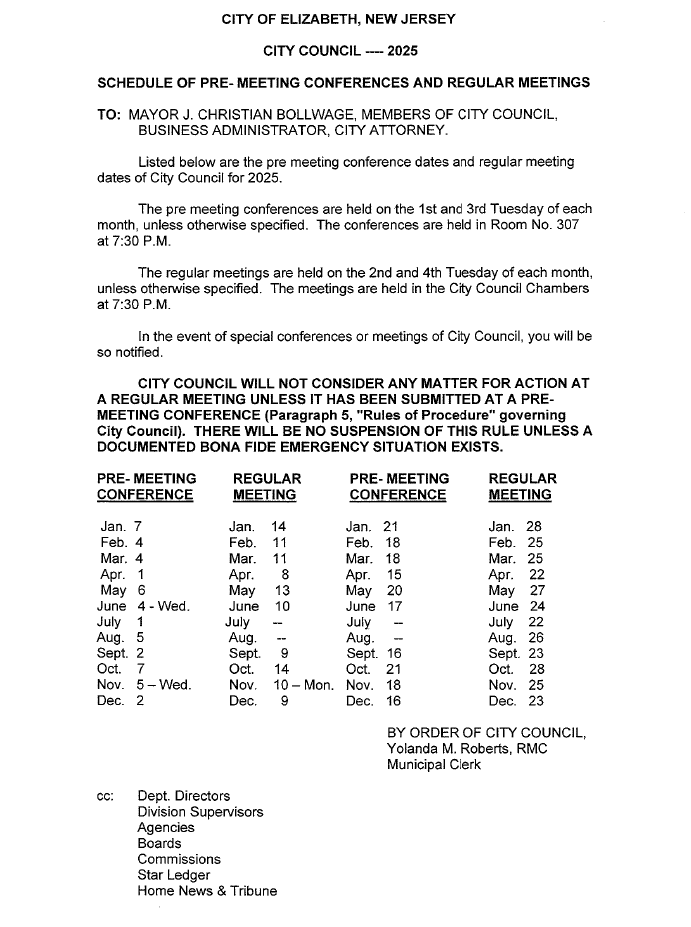 CITY OF ELIZABETH, NEW JERSEY

CITY COUNCIL ---- 2025

SCHEDULE OF PRE- MEETING CONFERENCES AND REGULAR MEETINGS

TO: MAYOR J. CHRISTIAN BOLLWAGE, MEMBERS OF CITY COUNCIL, BUSINESS ADMINISTRATOR, CITY ATTORNEY.

Listed below are the pre meeting conference dates and regular meeting dates of City Council for 2025.

The pre meeting conferences are held on the 1st and 3rd Tuesday of each month, unless otherwise specified. The conferences are held in Room No. 307 at 7:30 P.M.

The regular meetings are held on the 2nd and 4th Tuesday of each month, unless otherwise specified. The meetings are held in the City Council Chambers at 7:30 P.M.

In the event of special conferences or meetings of City Council, you will be so notified.

CITY COUNCIL WILL NOT CONSIDER ANY MATTER FOR ACTION AT A REGULAR MEETING UNLESS IT HAS BEEN SUBMITTED AT A PRE-MEETING CONFERENCE (Paragraph 5, "Rules of Procedure" governing City Council). THERE WILL BE NO SUSPENSION OF THIS RULE UNLESS A DOCUMENTED BONA FIDE EMERGENCY SITUATION EXISTS.

| PRE- MEETING CONFERENCE | REGULAR MEETING | PRE- MEETING CONFERENCE | REGULAR MEETING |
|---|---|---|---|
| Jan. 7 | Jan. 14 | Jan. 21 | Jan. 28 |
| Feb. 4 | Feb. 11 | Feb. 18 | Feb. 25 |
| Mar. 4 | Mar. 11 | Mar. 18 | Mar. 25 |
| Apr. 1 | Apr. 8 | Apr. 15 | Apr. 22 |
| May 6 | May 13 | May 20 | May 27 |
| June 4 - Wed. | June 10 | June 17 | June 24 |
| July 1 | July -- | July -- | July 22 |
| Aug. 5 | Aug. -- | Aug. -- | Aug. 26 |
| Sept. 2 | Sept. 9 | Sept. 16 | Sept. 23 |
| Oct. 7 | Oct. 14 | Oct. 21 | Oct. 28 |
| Nov. 5 – Wed. | Nov. 10 – Mon. | Nov. 18 | Nov. 25 |
| Dec. 2 | Dec. 9 | Dec. 16 | Dec. 23 |

BY ORDER OF CITY COUNCIL,
Yolanda M. Roberts, RMC
Municipal Clerk

cc: Dept. Directors
Division Supervisors
Agencies
Boards
Commissions
Star Ledger
Home News & Tribune